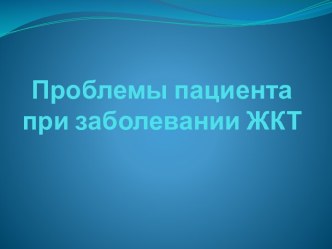 Проблемы пациента при заболевании ЖКТ